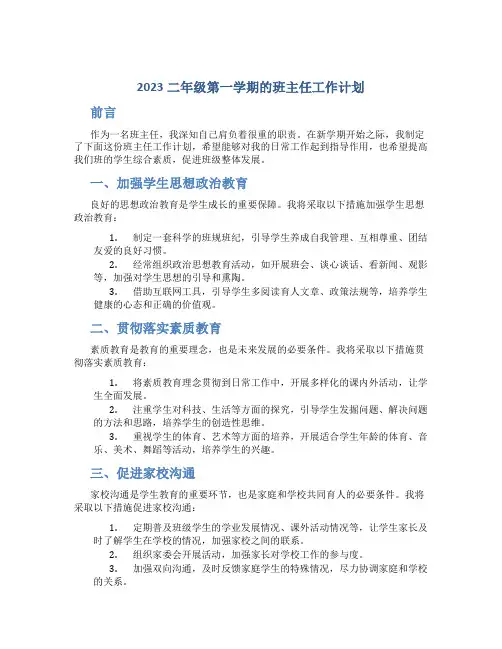 2023 二年级第一学期的班主任工作计划

前言

作为一名班主任，我深知自己肩负着很重的职责。在新学期开始之际，我制定了下面这份班主任工作计划，希望能够对我的日常工作起到指导作用，也希望提高我们班的学生综合素质，促进班级整体发展。

一、加强学生思想政治教育

良好的思想政治教育是学生成长的重要保障。我将采取以下措施加强学生思想政治教育：

1. 制定一套科学的班规班纪，引导学生养成自我管理、互相尊重、团结友爱的良好习惯。

2. 经常组织政治思想教育活动，如开展班会、谈心谈话、看新闻、观影等，加强对学生思想的引导和熏陶。

3. 借助互联网工具，引导学生多阅读育人文章、政策法规等，培养学生健康的心态和正确的价值观。

二、贯彻落实素质教育

素质教育是教育的重要理念，也是未来发展的必要条件。我将采取以下措施贯彻落实素质教育：

1. 将素质教育理念贯彻到日常工作中，开展多样化的课内外活动，让学生全面发展。

2. 注重学生对科技、生活等方面的探究，引导学生发掘问题、解决问题的方法和思路，培养学生的创造性思维。

3. 重视学生的体育、艺术等方面的培养，开展适合学生年龄的体育、音乐、美术、舞蹈等活动，培养学生的兴趣。

三、促进家校沟通

家校沟通是学生教育的重要环节，也是家庭和学校共同育人的必要条件。我将采取以下措施促进家校沟通：

1. 定期普及班级学生的学业发展情况、课外活动情况等，让学生家长及时了解学生在学校的情况，加强家校之间的联系。

2. 组织家委会开展活动，加强家长对学校工作的参与度。

3. 加强双向沟通，及时反馈家庭学生的特殊情况，尽力协调家庭和学校的关系。